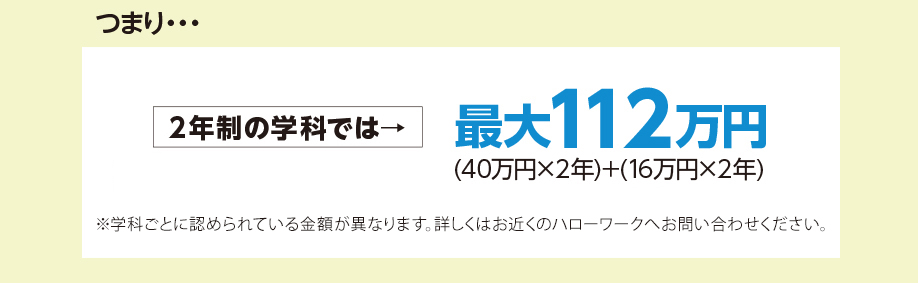 つまり・・・

2年制の学科では→

最大112万円

(40万円×2年)+(16万円×2年)

※学科ごとに認められている金額が異なります。詳しくはお近くのハローワークへお問い合わせください。